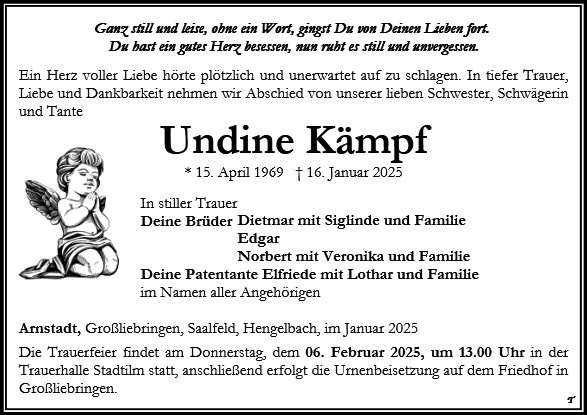 Ganz still und leise, ohne ein Wort, gingst Du von Deinen Lieben fort.
Du hast ein gutes Herz besessen, nun ruht es still und unvergessen.

Ein Herz voller Liebe hörte plötzlich und unerwartet auf zu schlagen. In tiefer Trauer, Liebe und Dankbarkeit nehmen wir Abschied von unserer lieben Schwester, Schwägerin und Tante

Undine Kämpf

* 15. April 1969 † 16. Januar 2025

In stiller Trauer
Deine Brüder Dietmar mit Siglinde und Familie
Edgar
Norbert mit Veronika und Familie
Deine Patentante Elfriede mit Lothar und Familie
im Namen aller Angehörigen

Arnstadt, Großliebringen, Saalfeld, Hengelbach, im Januar 2025

Die Trauerfeier findet am Donnerstag, dem 06. Februar 2025, um 13.00 Uhr in der Trauerhalle Stadtilm statt, anschließend erfolgt die Urnenbeisetzung auf dem Friedhof in Großliebringen.

T